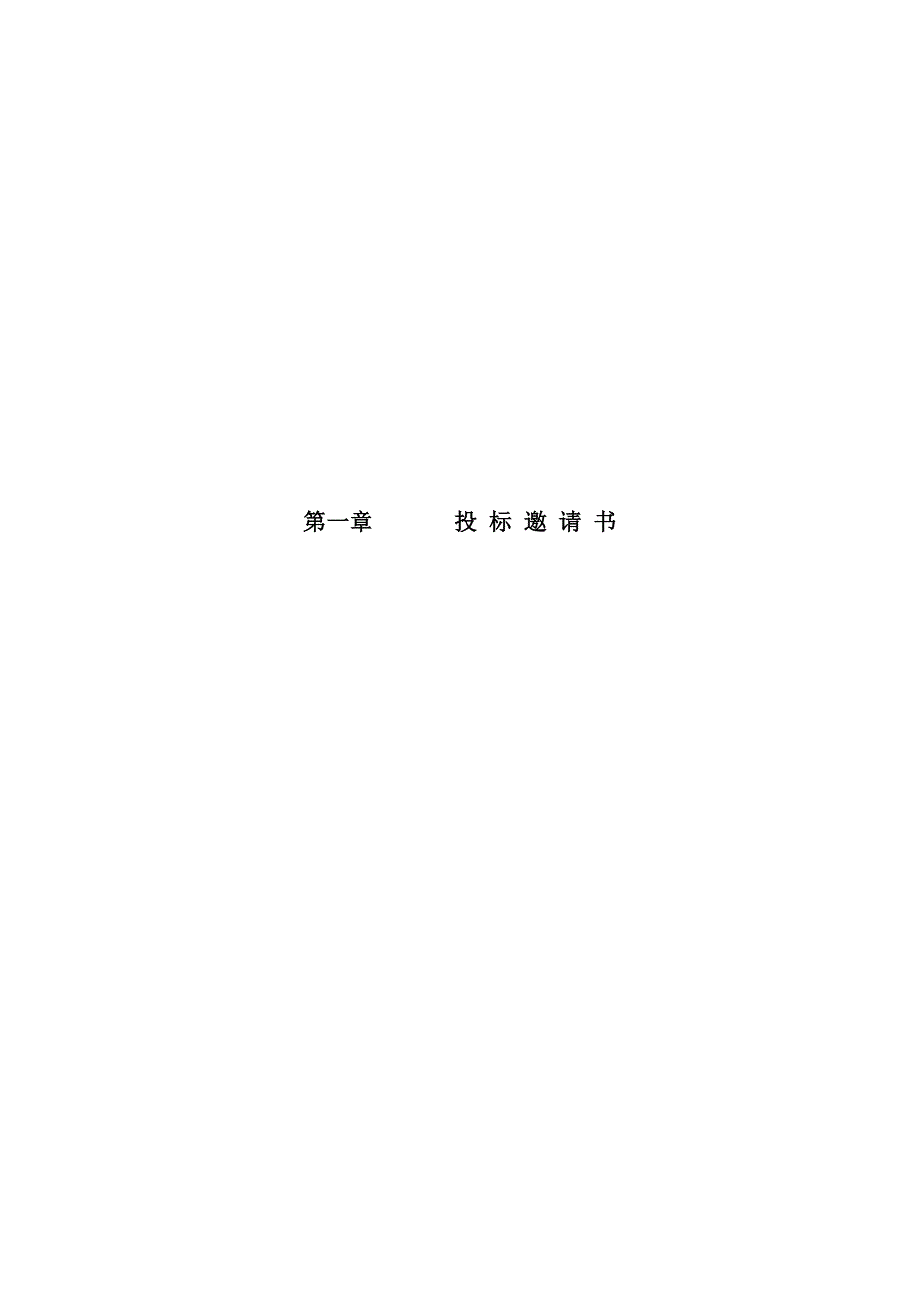 第一章　　　投 标 邀 请 书